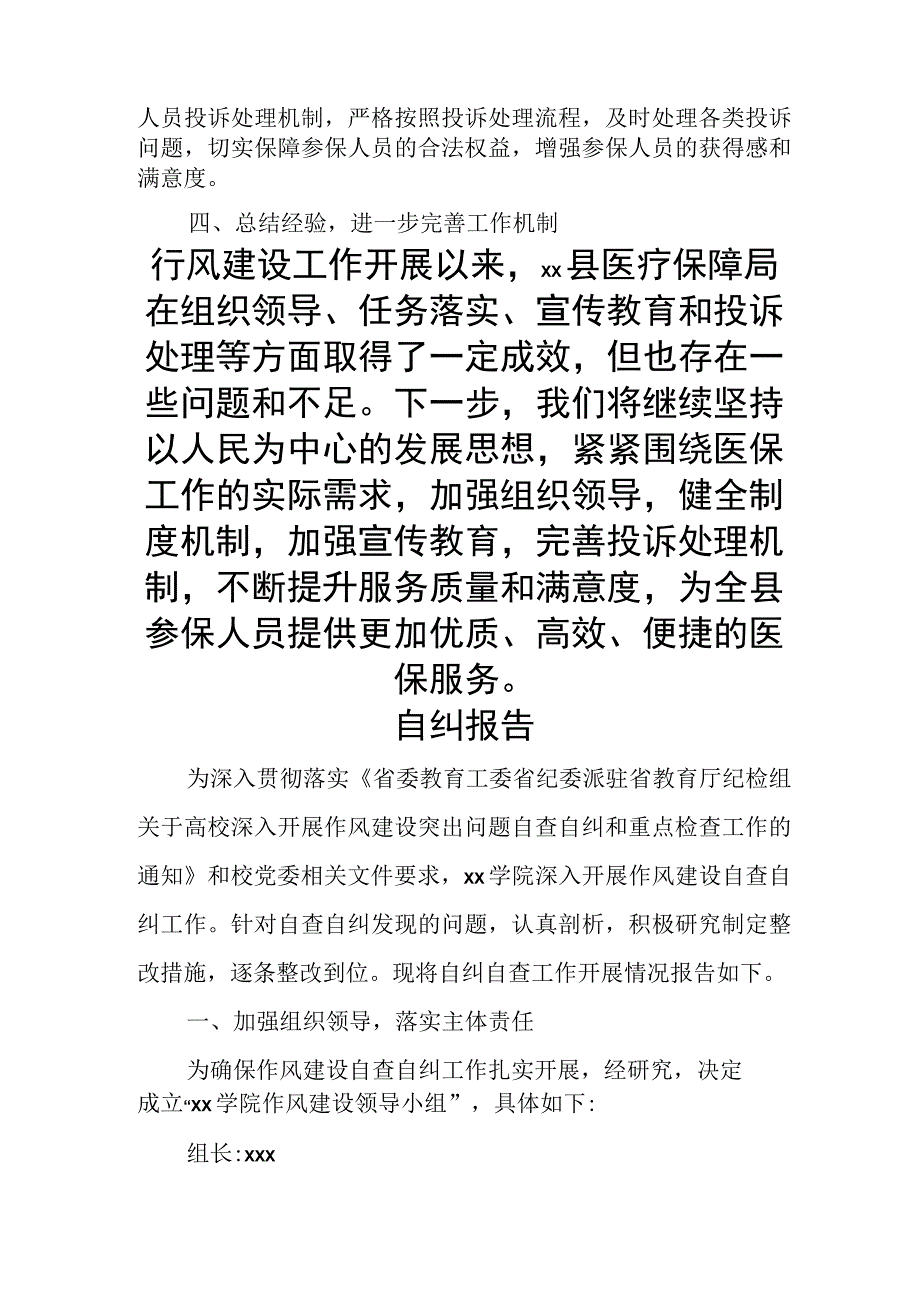 人员投诉处理机制，严格按照投诉处理流程，及时处理各类投诉问题，切实保障参保人员的合法权益，增强参保人员的获得感和满意度。

四、总结经验，进一步完善工作机制

行风建设工作开展以来，xx县医疗保障局在组织领导、任务落实、宣传教育和投诉处理等方面取得了一定成效，但也存在一些问题和不足。下一步，我们将继续坚持以人民为中心的发展思想，紧紧围绕医保工作的实际需求，加强组织领导，健全制度机制，加强宣传教育，完善投诉处理机制，不断提升服务质量和满意度，为全县参保人员提供更加优质、高效、便捷的医保服务。

自纠报告

为深入贯彻落实《省委教育工委省纪委派驻省教育厅纪检组关于高校深入开展作风建设突出问题自查自纠和重点检查工作的通知》和校党委相关文件要求，xx学院深入开展作风建设自查自纠工作。针对自查自纠发现的问题，认真剖析，积极研究制定整改措施，逐条整改到位。现将自纠自查工作开展情况报告如下。

一、加强组织领导，落实主体责任

为确保作风建设自查自纠工作扎实开展，经研究，决定成立“xx学院作风建设领导小组”，具体如下:

组长:xxx